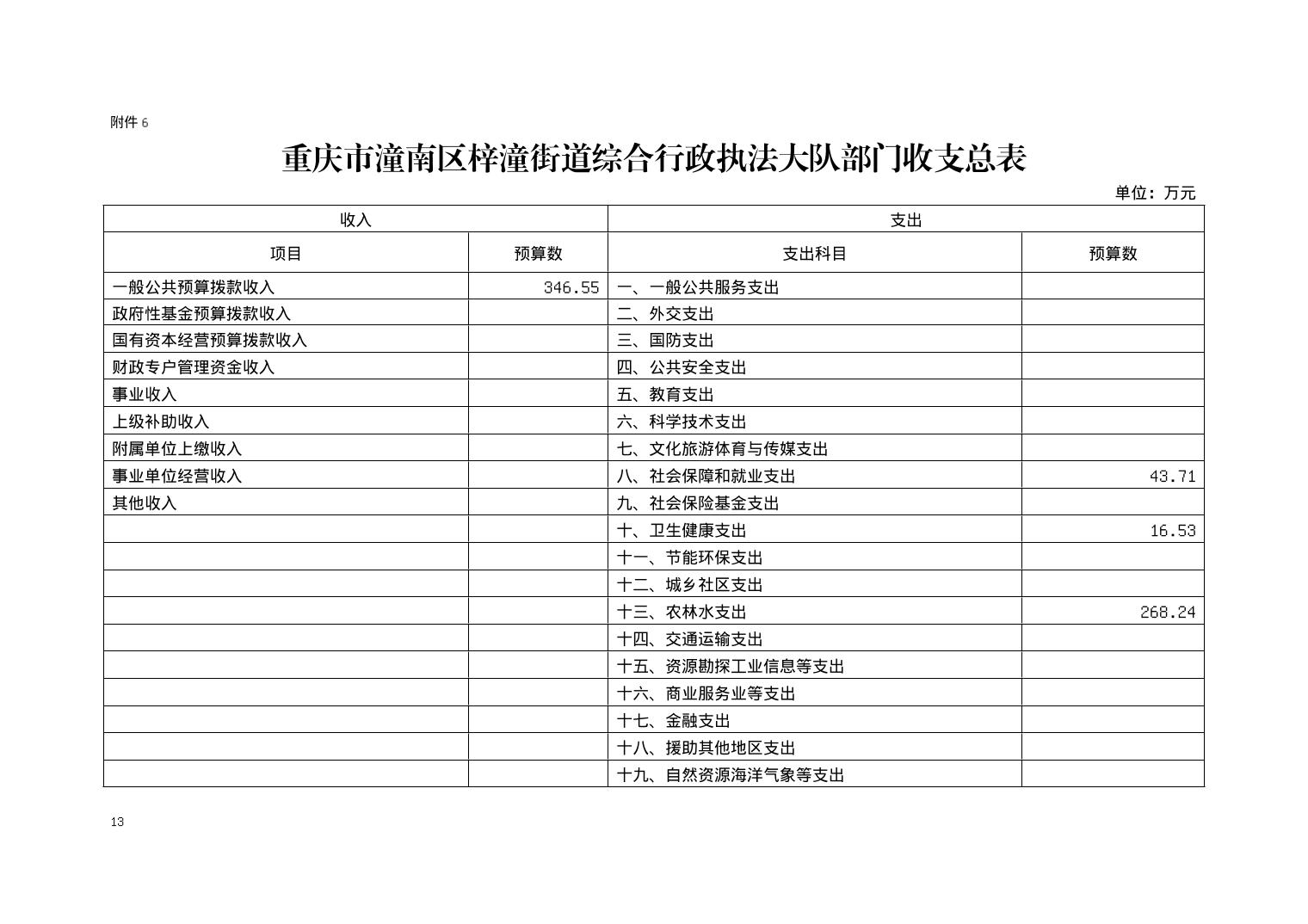 附件 6

重庆市潼南区梓潼街道综合行政执法大队部门收支总表

单位：万元

| 收入 | | 支出 | |
|---|---|---|---|
| 项目 | 预算数 | 支出科目 | 预算数 |
| 一般公共预算拨款收入 | 346.55 | 一、一般公共服务支出 | |
| 政府性基金预算拨款收入 | | 二、外交支出 | |
| 国有资本经营预算拨款收入 | | 三、国防支出 | |
| 财政专户管理资金收入 | | 四、公共安全支出 | |
| 事业收入 | | 五、教育支出 | |
| 上级补助收入 | | 六、科学技术支出 | |
| 附属单位上缴收入 | | 七、文化旅游体育与传媒支出 | |
| 事业单位经营收入 | | 八、社会保障和就业支出 | 43.71 |
| 其他收入 | | 九、社会保险基金支出 | |
| | | 十、卫生健康支出 | 16.53 |
| | | 十一、节能环保支出 | |
| | | 十二、城乡社区支出 | |
| | | 十三、农林水支出 | 268.24 |
| | | 十四、交通运输支出 | |
| | | 十五、资源勘探工业信息等支出 | |
| | | 十六、商业服务业等支出 | |
| | | 十七、金融支出 | |
| | | 十八、援助其他地区支出 | |
| | | 十九、自然资源海洋气象等支出 | |

13